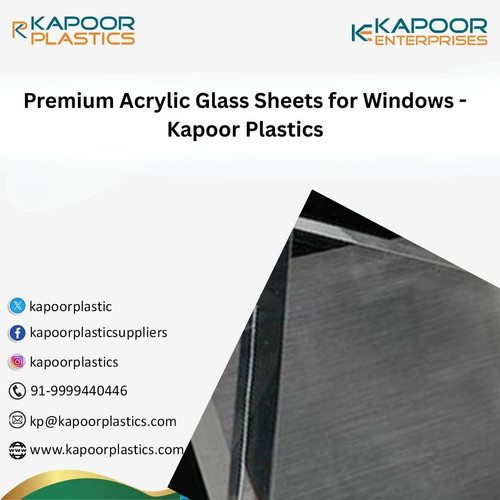 KAPOOR PLASTICS

KAPOOR ENTERPRISES

Premium Acrylic Glass Sheets for Windows - Kapoor Plastics

kapoorplastic

kapoorplasticsuppliers

kapoorplastics

91-9999440446

kp@kapoorplastics.com

www.kapoorplastics.com